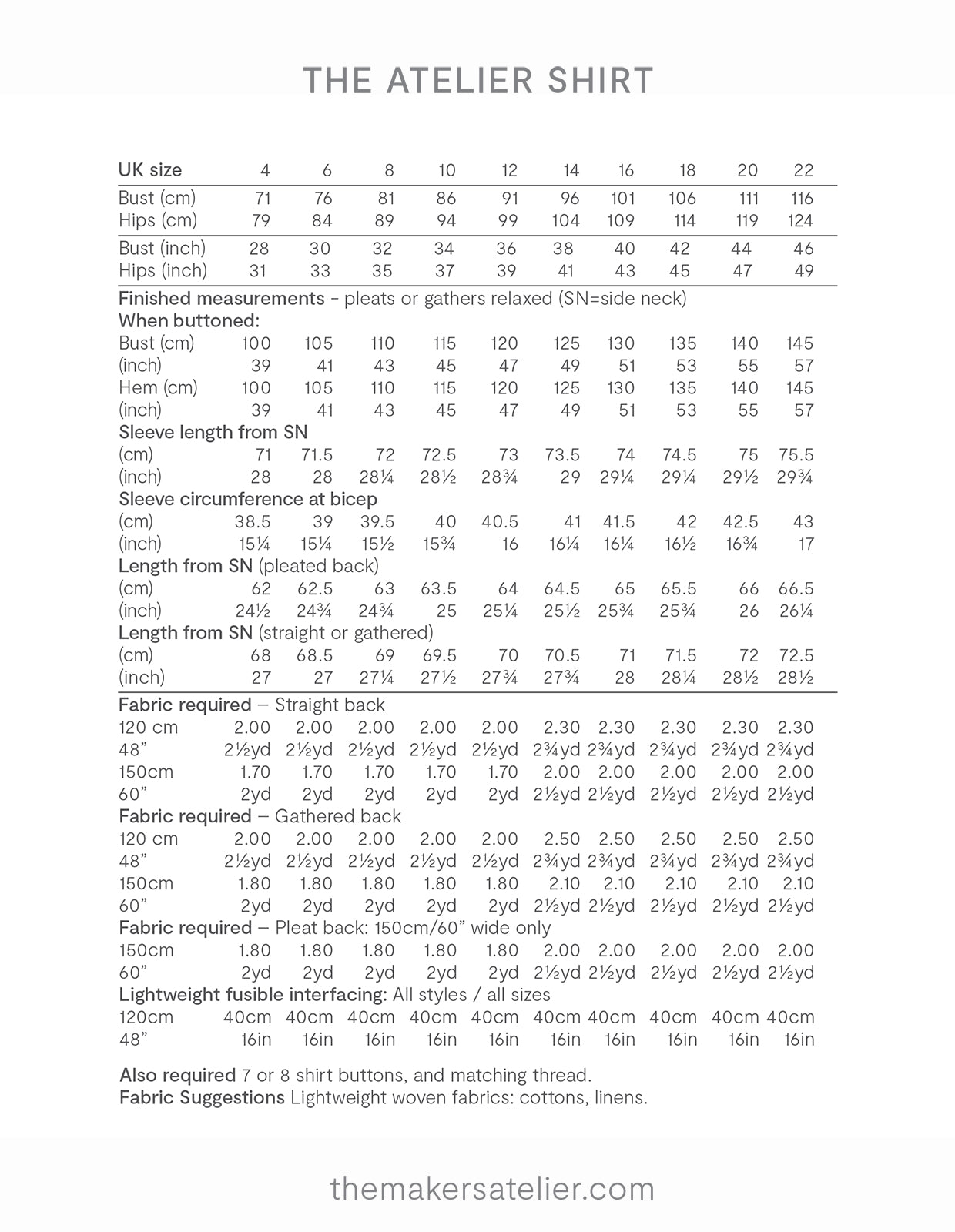 THE ATELIER SHIRT

| UK size | 4 | 6 | 8 | 10 | 12 | 14 | 16 | 18 | 20 | 22 |
|---|---|---|---|---|---|---|---|---|---|---|
| Bust (cm) | 71 | 76 | 81 | 86 | 91 | 96 | 101 | 106 | 111 | 116 |
| Hips (cm) | 79 | 84 | 89 | 94 | 99 | 104 | 109 | 114 | 119 | 124 |
| Bust (inch) | 28 | 30 | 32 | 34 | 36 | 38 | 40 | 42 | 44 | 46 |
| Hips (inch) | 31 | 33 | 35 | 37 | 39 | 41 | 43 | 45 | 47 | 49 |
| Finished measurements - pleats or gathers relaxed (SN=side neck) | | | | | | | | | | |
| When buttoned: | | | | | | | | | | |
| Bust (cm) | 100 | 105 | 110 | 115 | 120 | 125 | 130 | 135 | 140 | 145 |
| (inch) | 39 | 41 | 43 | 45 | 47 | 49 | 51 | 53 | 55 | 57 |
| Hem (cm) | 100 | 105 | 110 | 115 | 120 | 125 | 130 | 135 | 140 | 145 |
| (inch) | 39 | 41 | 43 | 45 | 47 | 49 | 51 | 53 | 55 | 57 |
| Sleeve length from SN | | | | | | | | | | |
| (cm) | 71 | 71.5 | 72 | 72.5 | 73 | 73.5 | 74 | 74.5 | 75 | 75.5 |
| (inch) | 28 | 28 | 28¼ | 28½ | 28¾ | 29 | 29¼ | 29¼ | 29½ | 29¾ |
| Sleeve circumference at bicep | | | | | | | | | | |
| (cm) | 38.5 | 39 | 39.5 | 40 | 40.5 | 41 | 41.5 | 42 | 42.5 | 43 |
| (inch) | 15¼ | 15¼ | 15½ | 15¾ | 16 | 16¼ | 16¼ | 16½ | 16¾ | 17 |
| Length from SN (pleated back) | | | | | | | | | | |
| (cm) | 62 | 62.5 | 63 | 63.5 | 64 | 64.5 | 65 | 65.5 | 66 | 66.5 |
| (inch) | 24½ | 24¾ | 24¾ | 25 | 25¼ | 25½ | 25¾ | 25¾ | 26 | 26¼ |
| Length from SN (straight or gathered) | | | | | | | | | | |
| (cm) | 68 | 68.5 | 69 | 69.5 | 70 | 70.5 | 71 | 71.5 | 72 | 72.5 |
| (inch) | 27 | 27 | 27¼ | 27½ | 27¾ | 27¾ | 28 | 28¼ | 28½ | 28½ |
| Fabric required – Straight back | | | | | | | | | | |
| 120 cm | 2.00 | 2.00 | 2.00 | 2.00 | 2.00 | 2.30 | 2.30 | 2.30 | 2.30 | 2.30 |
| 48” | 2½yd | 2½yd | 2½yd | 2½yd | 2½yd | 2¾yd | 2¾yd | 2¾yd | 2¾yd | 2¾yd |
| 150cm | 1.70 | 1.70 | 1.70 | 1.70 | 1.70 | 2.00 | 2.00 | 2.00 | 2.00 | 2.00 |
| 60” | 2yd | 2yd | 2yd | 2yd | 2yd | 2½yd | 2½yd | 2½yd | 2½yd | 2½yd |
| Fabric required – Gathered back | | | | | | | | | | |
| 120 cm | 2.00 | 2.00 | 2.00 | 2.00 | 2.00 | 2.50 | 2.50 | 2.50 | 2.50 | 2.50 |
| 48” | 2½yd | 2½yd | 2½yd | 2½yd | 2½yd | 2¾yd | 2¾yd | 2¾yd | 2¾yd | 2¾yd |
| 150cm | 1.80 | 1.80 | 1.80 | 1.80 | 1.80 | 2.10 | 2.10 | 2.10 | 2.10 | 2.10 |
| 60” | 2yd | 2yd | 2yd | 2yd | 2yd | 2½yd | 2½yd | 2½yd | 2½yd | 2½yd |
| Fabric required – Pleat back: 150cm/60” wide only | | | | | | | | | | |
| 150cm | 1.80 | 1.80 | 1.80 | 1.80 | 1.80 | 2.00 | 2.00 | 2.00 | 2.00 | 2.00 |
| 60” | 2yd | 2yd | 2yd | 2yd | 2yd | 2½yd | 2½yd | 2½yd | 2½yd | 2½yd |
| Lightweight fusible interfacing: All styles / all sizes | | | | | | | | | | |
| 120cm | 40cm | 40cm | 40cm | 40cm | 40cm | 40cm | 40cm | 40cm | 40cm | 40cm |
| 48” | 16in | 16in | 16in | 16in | 16in | 16in | 16in | 16in | 16in | 16in |

Also required 7 or 8 shirt buttons, and matching thread.
Fabric Suggestions Lightweight woven fabrics: cottons, linens.

themakersatelier.com